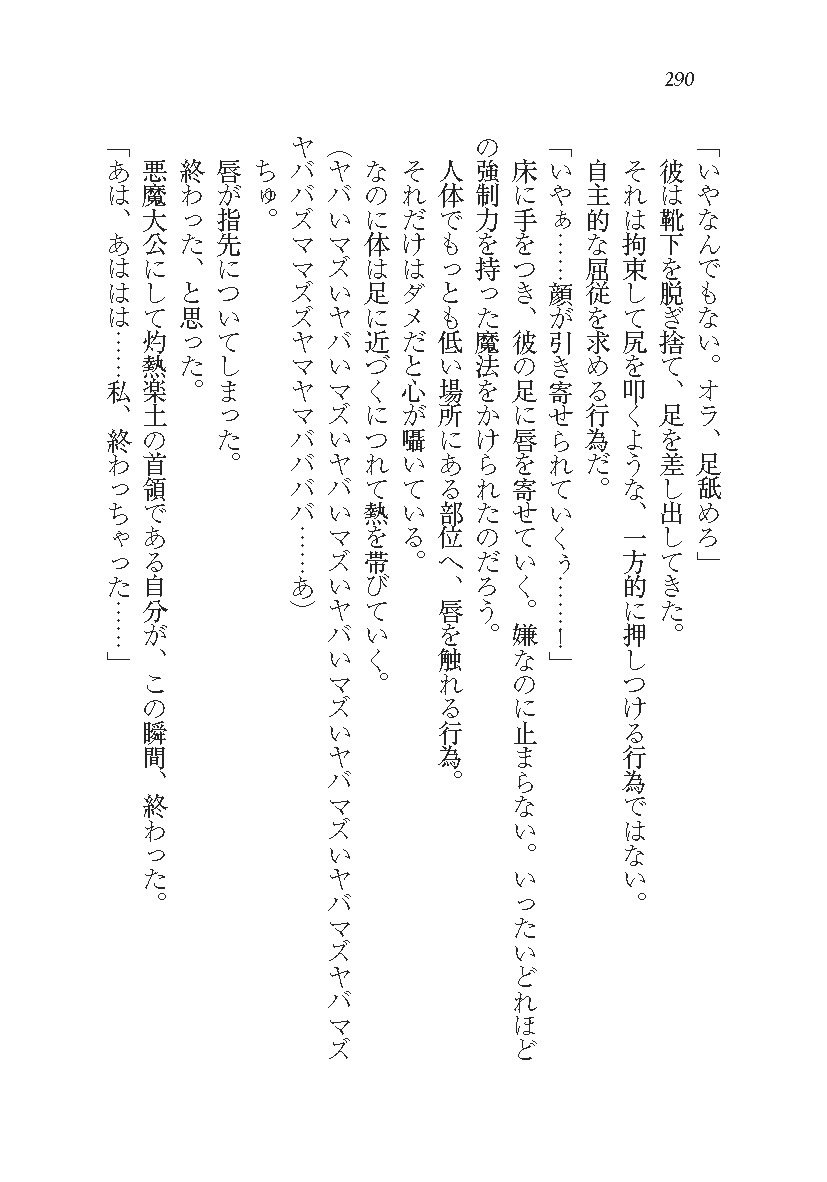 290

「いやなんでもない。オラ、足舐めろ」
彼は靴下を脱ぎ捨て、足を差し出してきた。
それは拘束して尻を叩くような、一方的に押しつける行為ではない。
自主的な屈従を求める行為だ。
「いやぁ……顔が引き寄せられていくぅ……！」
床に手をつき、彼の足に唇を寄せていく。嫌なのに止まらない。いったいどれほどの強制力を持った魔法をかけられたのだろう。
人体でもっとも低い場所にある部位へ、唇を触れる行為。
それだけはダメだと心が囁いている。
なのに体は足に近づくにつれて熱を帯びていく。
（ヤバいマズいヤバいマズいヤバいマズいヤバいマズいヤバマズいヤバマズヤバマズヤババズママズズヤマヤマババババ……あ）
ちゅ。
唇が指先についてしまった。
終わった、と思った。
悪魔大公にして灼熱楽土の首領である自分が、この瞬間、終わった。
「あは、あははは……私、終わっちゃった……」